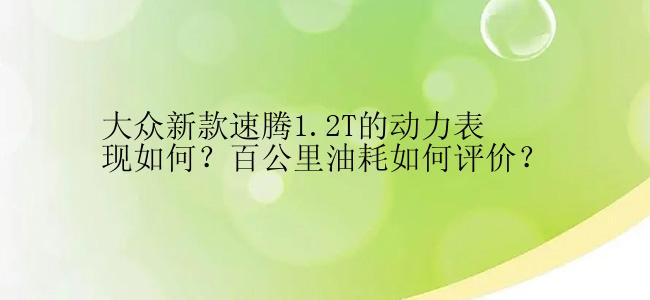 大众新款速腾1.2T的动力表现如何？百公里油耗如何评价？